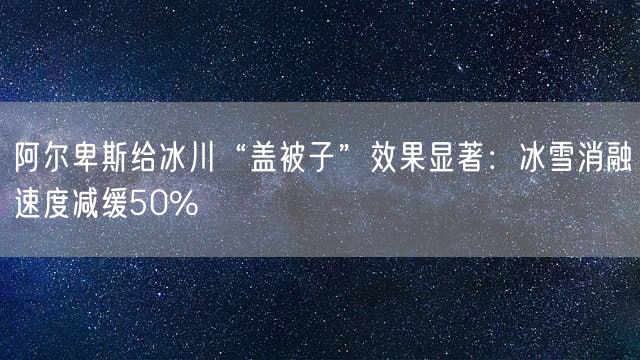 阿尔卑斯给冰川“盖被子”效果显著：冰雪消融速度减缓50%